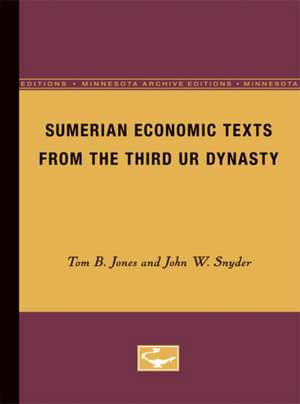 EDITIONS • MINNESOTA ARCHIVE EDITIONS • MINNESOTA

SUMERIAN ECONOMIC TEXTS FROM THE THIRD UR DYNASTY

Tom B. Jones and John W. Snyder